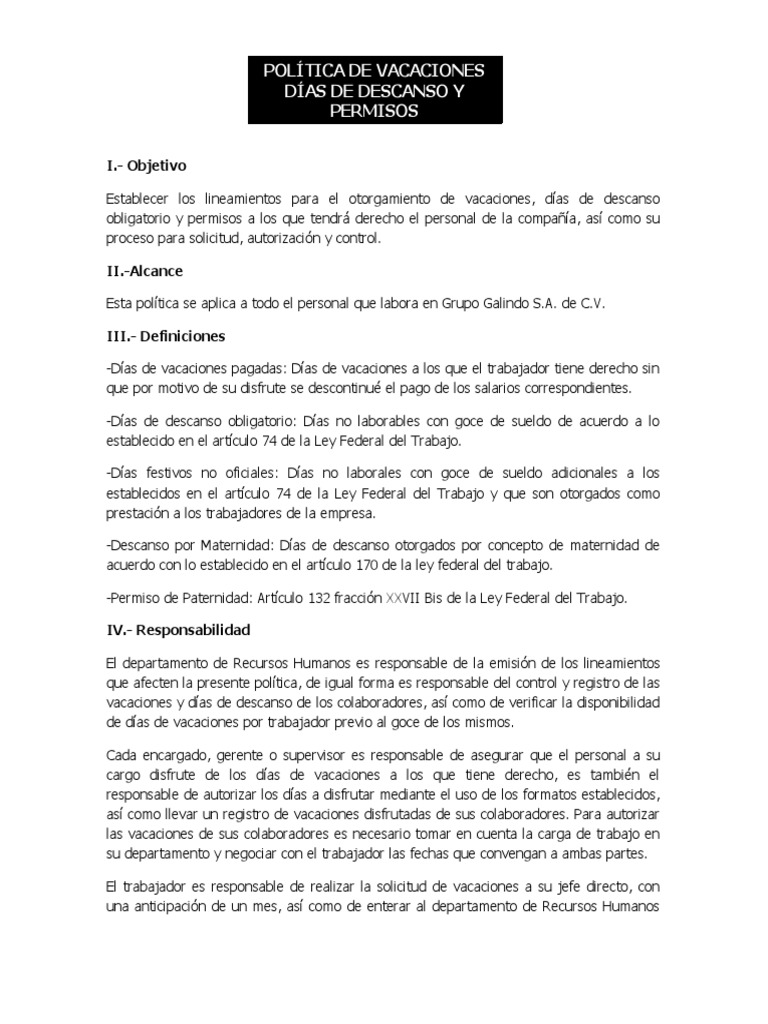 POLÍTICA DE VACACIONES
DÍAS DE DESCANSO Y
PERMISOS

I.- Objetivo

Establecer los lineamientos para el otorgamiento de vacaciones, días de descanso obligatorio y permisos a los que tendrá derecho el personal de la compañía, así como su proceso para solicitud, autorización y control.

II.-Alcance

Esta política se aplica a todo el personal que labora en Grupo Galindo S.A. de C.V.

III.- Definiciones

-Días de vacaciones pagadas: Días de vacaciones a los que el trabajador tiene derecho sin que por motivo de su disfrute se descontinué el pago de los salarios correspondientes.

-Días de descanso obligatorio: Días no laborables con goce de sueldo de acuerdo a lo establecido en el artículo 74 de la Ley Federal del Trabajo.

-Días festivos no oficiales: Días no laborales con goce de sueldo adicionales a los establecidos en el artículo 74 de la Ley Federal del Trabajo y que son otorgados como prestación a los trabajadores de la empresa.

-Descanso por Maternidad: Días de descanso otorgados por concepto de maternidad de acuerdo con lo establecido en el artículo 170 de la ley federal del trabajo.

-Permiso de Paternidad: Artículo 132 fracción XXVII Bis de la Ley Federal del Trabajo.

IV.- Responsabilidad

El departamento de Recursos Humanos es responsable de la emisión de los lineamientos que afecten la presente política, de igual forma es responsable del control y registro de las vacaciones y días de descanso de los colaboradores, así como de verificar la disponibilidad de días de vacaciones por trabajador previo al goce de los mismos.

Cada encargado, gerente o supervisor es responsable de asegurar que el personal a su cargo disfrute de los días de vacaciones a los que tiene derecho, es también el responsable de autorizar los días a disfrutar mediante el uso de los formatos establecidos, así como llevar un registro de vacaciones disfrutadas de sus colaboradores. Para autorizar las vacaciones de sus colaboradores es necesario tomar en cuenta la carga de trabajo en su departamento y negociar con el trabajador las fechas que convengan a ambas partes.

El trabajador es responsable de realizar la solicitud de vacaciones a su jefe directo, con una anticipación de un mes, así como de enterar al departamento de Recursos Humanos